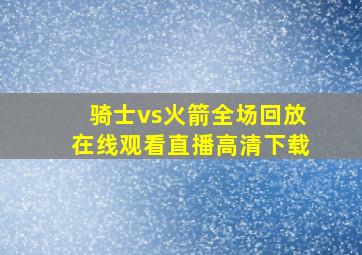 骑士vs火箭全场回放
在线观看直播高清下载